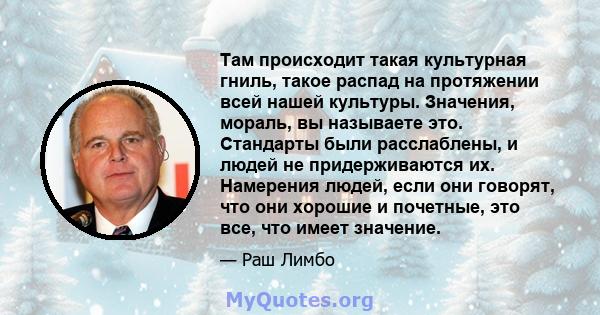 Там происходит такая культурная гниль, такое распад на протяжении всей нашей культуры. Значения, мораль, вы называете это. Стандарты были расслаблены, и людей не придерживаются их. Намерения людей, если они говорят, что они хорошие и почетные, это все, что имеет значение.

— Раш Лимбо

MyQuotes.org